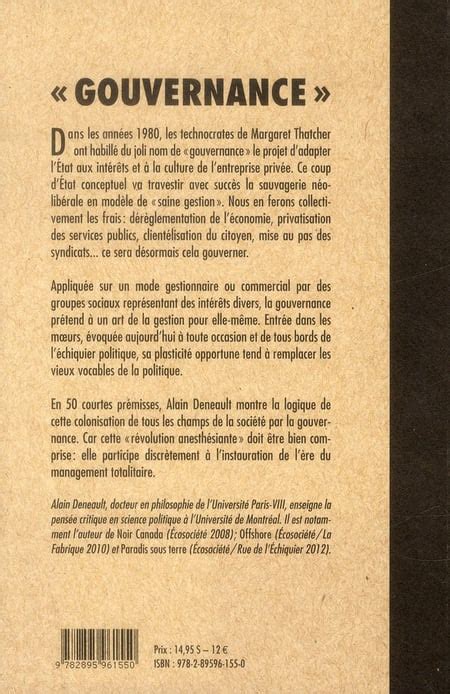 « GOUVERNANCE »

Dans les années 1980, les technocrates de Margaret Thatcher ont habillé du joli nom de « gouvernance » le projet d'adapter l'État aux intérêts et à la culture de l'entreprise privée. Ce coup d'État conceptuel va travestir avec succès la sauvagerie néolibérale en modèle de « saine gestion ». Nous en ferons collectivement les frais : déréglementation de l'économie, privatisation des services publics, clientélisation du citoyen, mise au pas des syndicats... ce sera désormais cela gouverner.

Appliquée sur un mode gestionnaire ou commercial par des groupes sociaux représentant des intérêts divers, la gouvernance prétend à un art de la gestion pour elle-même. Entrée dans les mœurs, évoquée aujourd'hui à toute occasion et de tous bords de l'échiquier politique, sa plasticité opportune tend à remplacer les vieux vocables de la politique.

En 50 courtes prémisses, Alain Deneault montre la logique de cette colonisation de tous les champs de la société par la gouvernance. Car cette « révolution anesthésiante » doit être bien comprise : elle participe discrètement à l'instauration de l'ère du management totalitaire.

Alain Deneault, docteur en philosophie de l'Université Paris-VIII, enseigne la pensée critique en science politique à l'Université de Montréal. Il est notamment l'auteur de Noir Canada (Écosociété 2008) ; Offshore (Écosociété / La Fabrique 2010) et Paradis sous terre (Écosociété / Rue de l'Échiquier 2012).

9 782895 961550

Prix : 14,95 $ – 12 €
ISBN : 978-2-89596-155-0